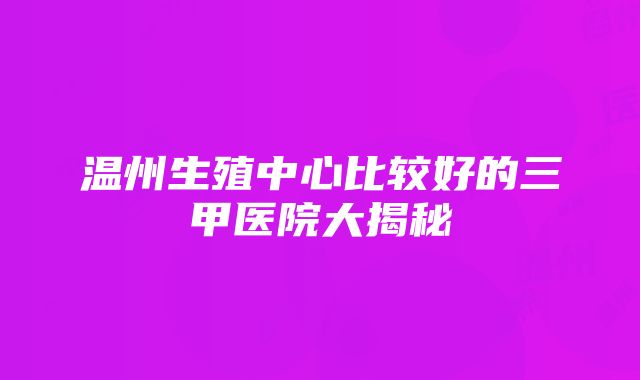 温州生殖中心比较好的三甲医院大揭秘